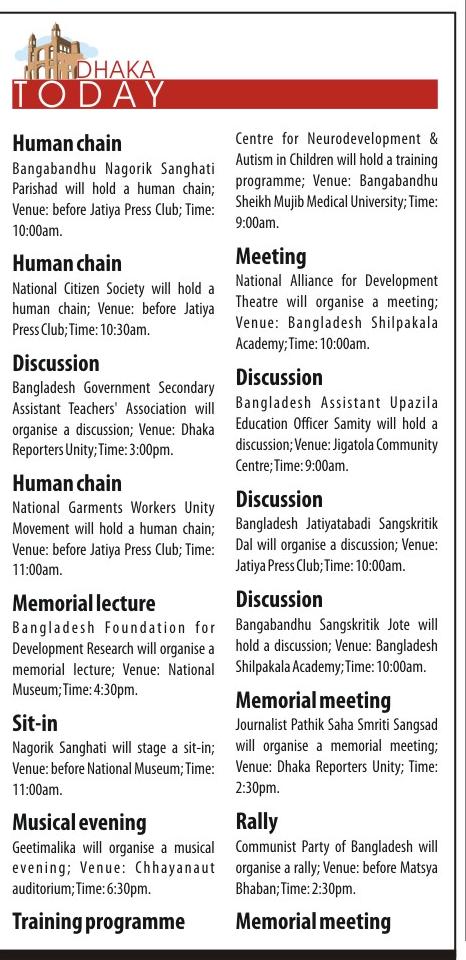 DHAKA
TODAY

Human chain
Bangabandhu Nagorik Sanghati Parishad will hold a human chain; Venue: before Jatiya Press Club; Time: 10:00am.

Human chain
National Citizen Society will hold a human chain; Venue: before Jatiya Press Club; Time: 10:30am.

Discussion
Bangladesh Government Secondary Assistant Teachers' Association will organise a discussion; Venue: Dhaka Reporters Unity; Time: 3:00pm.

Human chain
National Garments Workers Unity Movement will hold a human chain; Venue: before Jatiya Press Club; Time: 11:00am.

Memorial lecture
Bangladesh Foundation for Development Research will organise a memorial lecture; Venue: National Museum; Time: 4:30pm.

Sit-in
Nagorik Sanghati will stage a sit-in; Venue: before National Museum; Time: 11:00am.

Musical evening
Geetimalika will organise a musical evening; Venue: Chhayanaut auditorium; Time: 6:30pm.

Training programme
Centre for Neurodevelopment & Autism in Children will hold a training programme; Venue: Bangabandhu Sheikh Mujib Medical University; Time: 9:00am.

Meeting
National Alliance for Development Theatre will organise a meeting; Venue: Bangladesh Shilpakala Academy; Time: 10:00am.

Discussion
Bangladesh Assistant Upazila Education Officer Samity will hold a discussion; Venue: Jigatola Community Centre; Time: 9:00am.

Discussion
Bangladesh Jatiyatabadi Sangskritik Dal will organise a discussion; Venue: Jatiya Press Club; Time: 10:00am.

Discussion
Bangabandhu Sangskritik Jote will hold a discussion; Venue: Bangladesh Shilpakala Academy; Time: 10:00am.

Memorial meeting
Journalist Pathik Saha Smriti Sangsad will organise a memorial meeting; Venue: Dhaka Reporters Unity; Time: 2:30pm.

Rally
Communist Party of Bangladesh will organise a rally; Venue: before Matsya Bhaban; Time: 2:30pm.

Memorial meeting